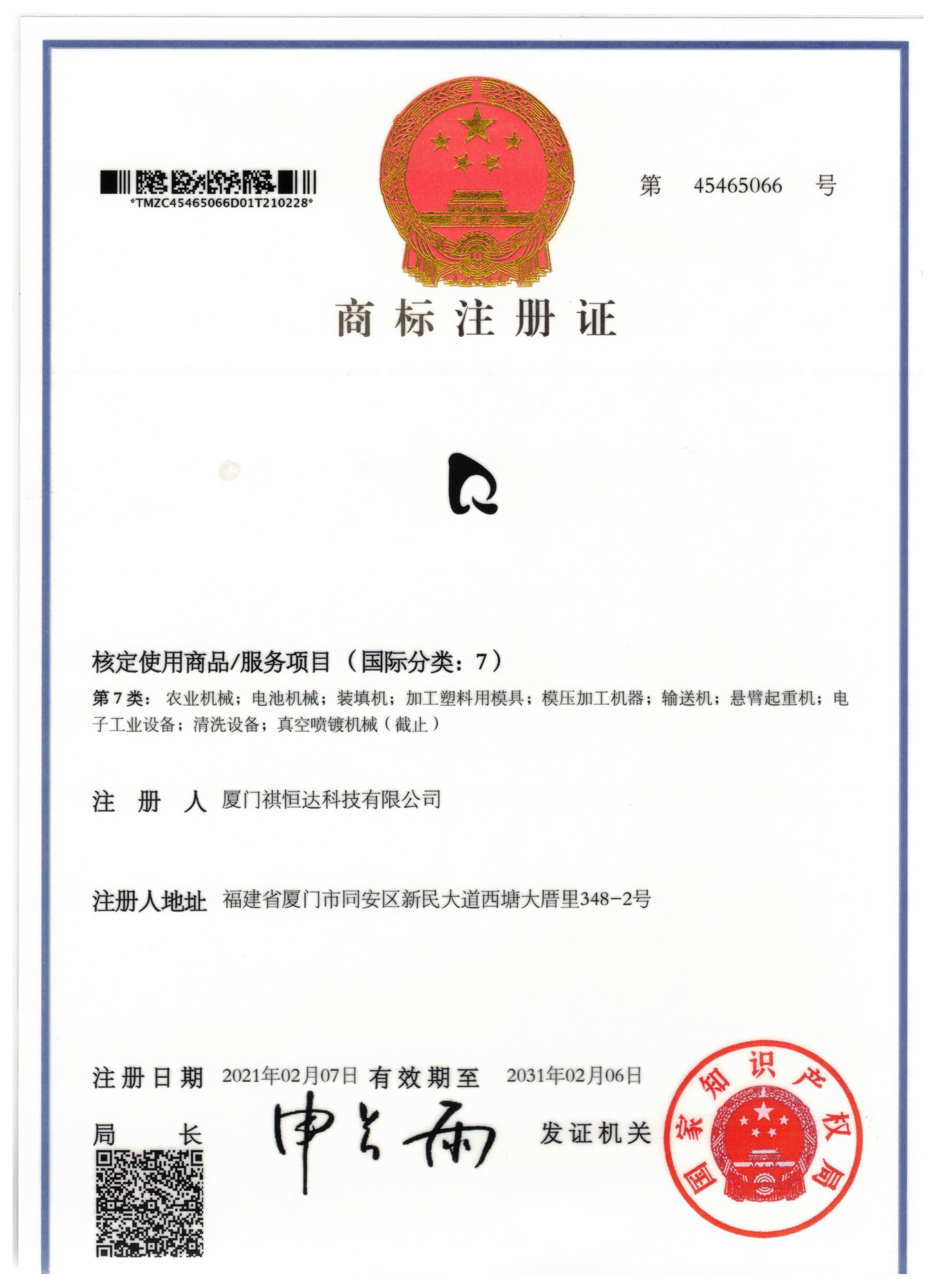 *TMZC45465066D01T210228*

第 45465066 号

商标注册证

核定使用商品/服务项目（国际分类：7）

第7类：农业机械；电池机械；装填机；加工塑料用模具；模压加工机器；输送机；悬臂起重机；电子工业设备；清洗设备；真空喷镀机械（截止）

注 册 人 厦门祺恒达科技有限公司

注册人地址 福建省厦门市同安区新民大道西塘大厝里348-2号

注册日期 2021年02月07日 有效期至 2031年02月06日

局 长 申长雨 发证机关

国家知识产权局